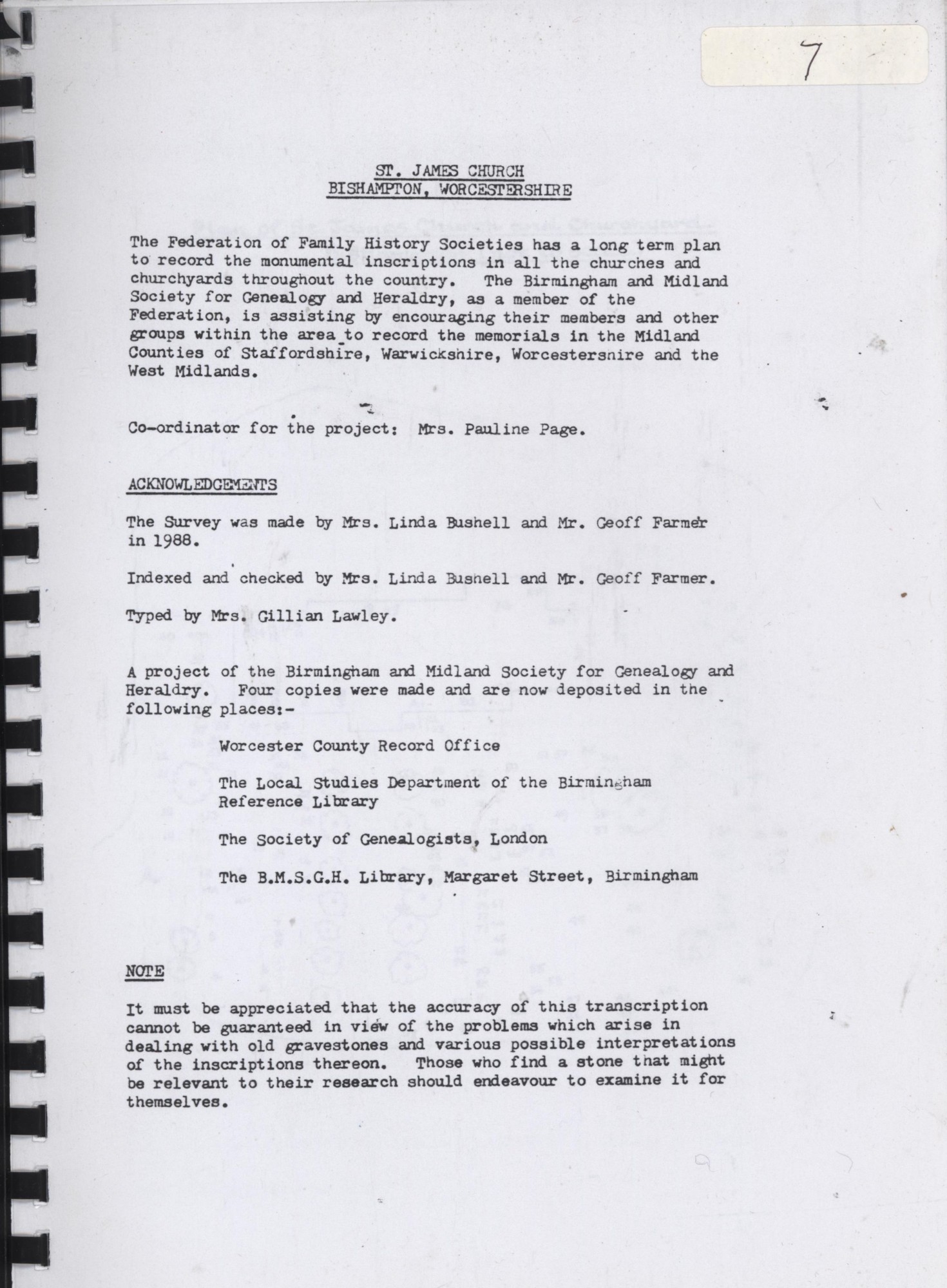 7

ST. JAMES CHURCH
BISHAMPTON, WORCESTERSHIRE

The Federation of Family History Societies has a long term plan to record the monumental inscriptions in all the churches and churchyards throughout the country. The Birmingham and Midland Society for Genealogy and Heraldry, as a member of the Federation, is assisting by encouraging their members and other groups within the area to record the memorials in the Midland Counties of Staffordshire, Warwickshire, Worcestershire and the West Midlands.

Co-ordinator for the project: Mrs. Pauline Page.

ACKNOWLEDGEMENTS

The Survey was made by Mrs. Linda Bushell and Mr. Geoff Farmer in 1988.

Indexed and checked by Mrs. Linda Bushell and Mr. Geoff Farmer.

Typed by Mrs. Gillian Lawley.

A project of the Birmingham and Midland Society for Genealogy and Heraldry. Four copies were made and are now deposited in the following places:-

Worcester County Record Office

The Local Studies Department of the Birmingham Reference Library

The Society of Genealogists, London

The B.M.S.G.H. Library, Margaret Street, Birmingham

NOTE

It must be appreciated that the accuracy of this transcription cannot be guaranteed in view of the problems which arise in dealing with old gravestones and various possible interpretations of the inscriptions thereon. Those who find a stone that might be relevant to their research should endeavour to examine it for themselves.